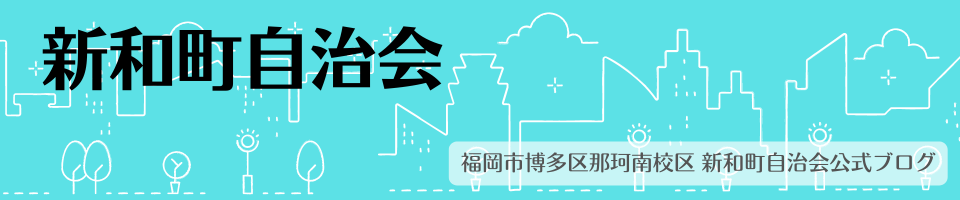 新和町自治会

福岡市博多区那珂南校区 新和町自治会公式ブログ